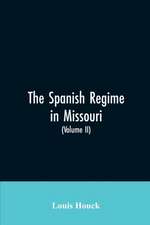 The Spanish Regime in Missouri
(Volume II)

Louis Houck